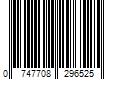 0 747708 296525